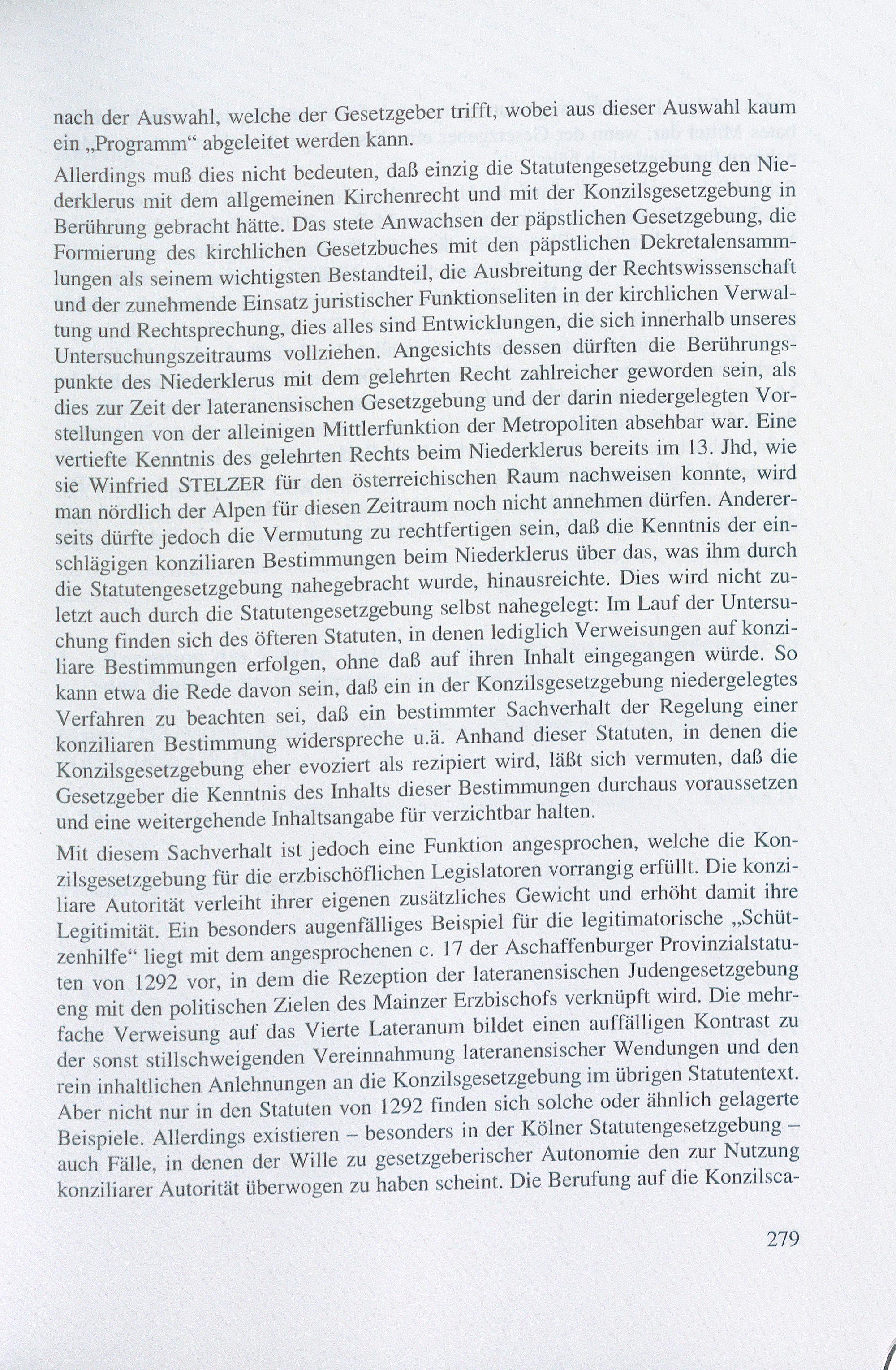 nach der Auswahl, welche der Gesetzgeber trifft, wobei aus dieser Auswahl kaum ein „Programm“ abgeleitet werden kann.
Allerdings muß dies nicht bedeuten, daß einzig die Statutengesetzgebung den Niederklerus mit dem allgemeinen Kirchenrecht und mit der Konzilsgesetzgebung in Berührung gebracht hätte. Das stete Anwachsen der päpstlichen Gesetzgebung, die Formierung des kirchlichen Gesetzbuches mit den päpstlichen Dekretalensammlungen als seinem wichtigsten Bestandteil, die Ausbreitung der Rechtswissenschaft und der zunehmende Einsatz juristischer Funktionseliten in der kirchlichen Verwaltung und Rechtsprechung, dies alles sind Entwicklungen, die sich innerhalb unseres Untersuchungszeitraums vollziehen. Angesichts dessen dürften die Berührungspunkte des Niederklerus mit dem gelehrten Recht zahlreicher geworden sein, als dies zur Zeit der lateranensischen Gesetzgebung und der darin niedergelegten Vorstellungen von der alleinigen Mittlerfunktion der Metropoliten absehbar war. Eine vertiefte Kenntnis des gelehrten Rechts beim Niederklerus bereits im 13. Jhd, wie sie Winfried STELZER für den österreichischen Raum nachweisen konnte, wird man nördlich der Alpen für diesen Zeitraum noch nicht annehmen dürfen. Andererseits dürfte jedoch die Vermutung zu rechtfertigen sein, daß die Kenntnis der einschlägigen konziliaren Bestimmungen beim Niederklerus über das, was ihm durch die Statutengesetzgebung nahegebracht wurde, hinausreichte. Dies wird nicht zuletzt auch durch die Statutengesetzgebung selbst nahegelegt: Im Lauf der Untersuchung finden sich des öfteren Statuten, in denen lediglich Verweisungen auf konziliare Bestimmungen erfolgen, ohne daß auf ihren Inhalt eingegangen würde. So kann etwa die Rede davon sein, daß ein in der Konzilsgesetzgebung niedergelegtes Verfahren zu beachten sei, daß ein bestimmter Sachverhalt der Regelung einer konziliaren Bestimmung widerspreche u.ä. Anhand dieser Statuten, in denen die Konzilsgesetzgebung eher evoziert als rezipiert wird, läßt sich vermuten, daß die Gesetzgeber die Kenntnis des Inhalts dieser Bestimmungen durchaus voraussetzen und eine weitergehende Inhaltsangabe für verzichtbar halten.

Mit diesem Sachverhalt ist jedoch eine Funktion angesprochen, welche die Konzilsgesetzgebung für die erzbischöflichen Legislatoren vorrangig erfüllt. Die konziliare Autorität verleiht ihrer eigenen zusätzliches Gewicht und erhöht damit ihre Legitimität. Ein besonders augenfälliges Beispiel für die legitimatorische „Schützenhilfe“ liegt mit dem angesprochenen c. 17 der Aschaffenburger Provinzialstatuten von 1292 vor, in dem die Rezeption der lateranensischen Judengesetzgebung eng mit den politischen Zielen des Mainzer Erzbischofs verknüpft wird. Die mehrfache Verweisung auf das Vierte Lateranum bildet einen auffälligen Kontrast zu der sonst stillschweigenden Vereinnahmung lateranensischer Wendungen und den rein inhaltlichen Anlehnungen an die Konzilsgesetzgebung im übrigen Statutentext. Aber nicht nur in den Statuten von 1292 finden sich solche oder ähnlich gelagerte Beispiele. Allerdings existieren – besonders in der Kölner Statutengesetzgebung – auch Fälle, in denen der Wille zu gesetzgeberischer Autonomie den zur Nutzung konziliarer Autorität überwogen zu haben scheint. Die Berufung auf die Konzilsca-

279